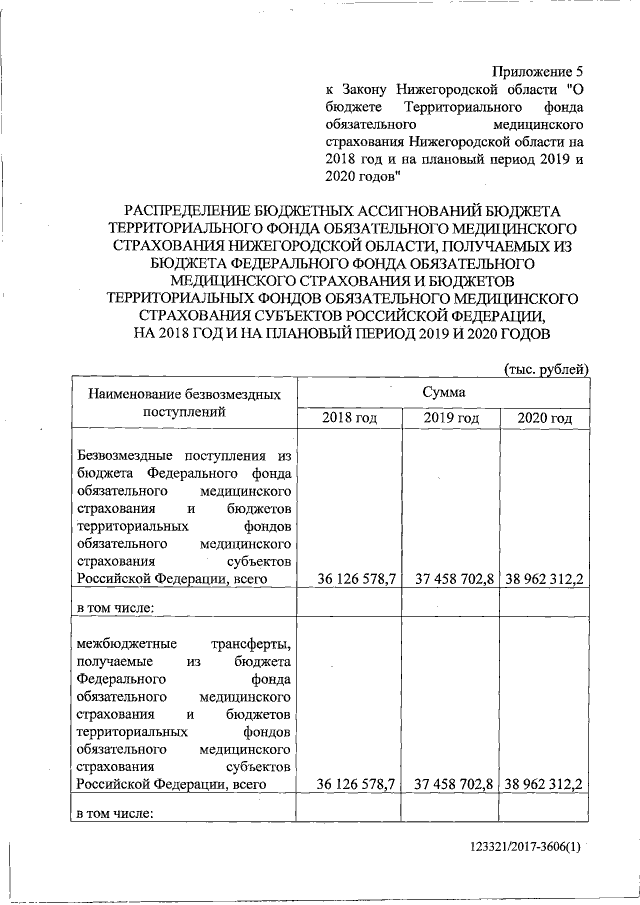 Приложение 5
к Закону Нижегородской области "О бюджете Территориального фонда обязательного медицинского страхования Нижегородской области на 2018 год и на плановый период 2019 и 2020 годов"

РАСПРЕДЕЛЕНИЕ БЮДЖЕТНЫХ АССИГНОВАНИЙ БЮДЖЕТА ТЕРРИТОРИАЛЬНОГО ФОНДА ОБЯЗАТЕЛЬНОГО МЕДИЦИНСКОГО СТРАХОВАНИЯ НИЖЕГОРОДСКОЙ ОБЛАСТИ, ПОЛУЧАЕМЫХ ИЗ БЮДЖЕТА ФЕДЕРАЛЬНОГО ФОНДА ОБЯЗАТЕЛЬНОГО МЕДИЦИНСКОГО СТРАХОВАНИЯ И БЮДЖЕТОВ ТЕРРИТОРИАЛЬНЫХ ФОНДОВ ОБЯЗАТЕЛЬНОГО МЕДИЦИНСКОГО СТРАХОВАНИЯ СУБЪЕКТОВ РОССИЙСКОЙ ФЕДЕРАЦИИ, НА 2018 ГОД И НА ПЛАНОВЫЙ ПЕРИОД 2019 И 2020 ГОДОВ

(тыс. рублей)

| Наименование безвозмездных поступлений | Сумма | | |
|---|---|---|---|
| | 2018 год | 2019 год | 2020 год |
| Безвозмездные поступления из бюджета Федерального фонда обязательного медицинского страхования и бюджетов территориальных фондов обязательного медицинского страхования субъектов Российской Федерации, всего | 36 126 578,7 | 37 458 702,8 | 38 962 312,2 |
| в том числе: | | | |
| межбюджетные трансферты, получаемые из бюджета Федерального фонда обязательного медицинского страхования и бюджетов территориальных фондов обязательного медицинского страхования субъектов Российской Федерации, всего | 36 126 578,7 | 37 458 702,8 | 38 962 312,2 |
| в том числе: | | | |

123321/2017-3606(1)